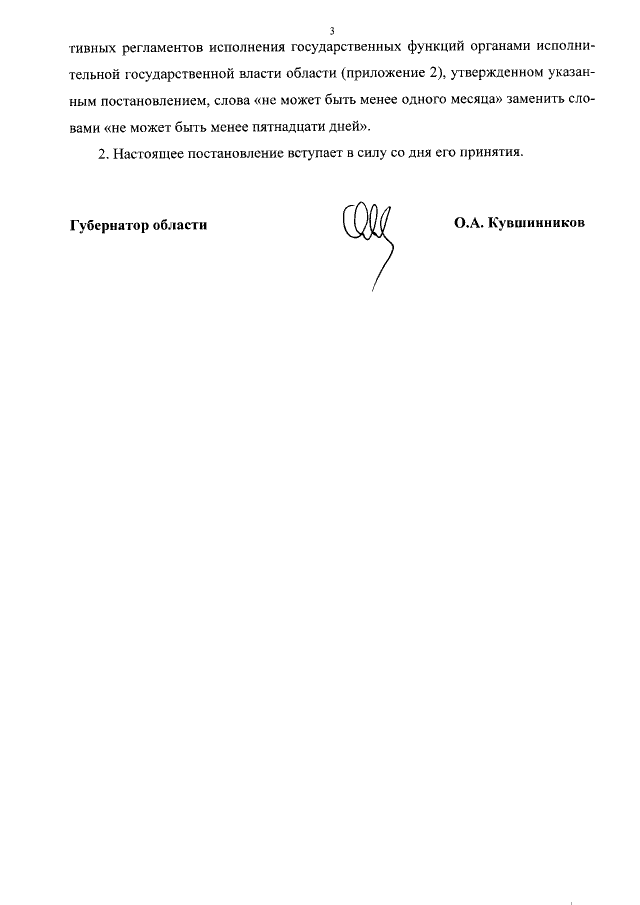 3

тивных регламентов исполнения государственных функций органами исполнительной государственной власти области (приложение 2), утвержденном указанным постановлением, слова «не может быть менее одного месяца» заменить словами «не может быть менее пятнадцати дней».

2. Настоящее постановление вступает в силу со дня его принятия.

Губернатор области

О.А. Кувшинников